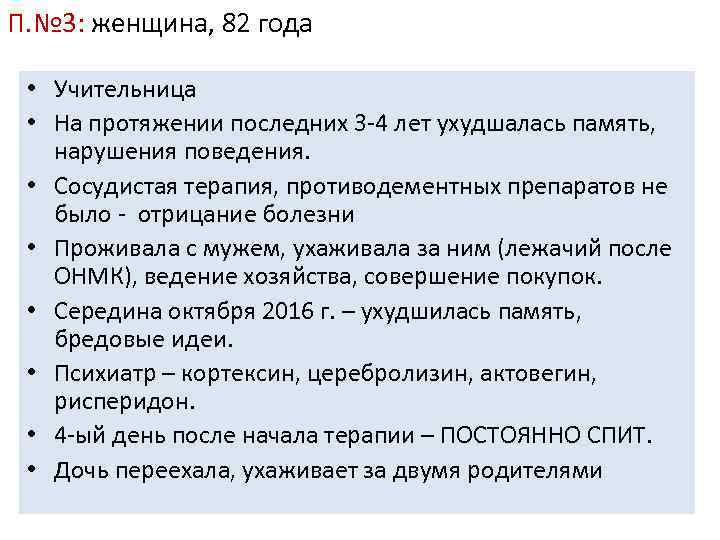 П.№3: женщина, 82 года

• Учительница
• На протяжении последних 3-4 лет ухудшалась память, нарушения поведения.
• Сосудистая терапия, противодементных препаратов не было - отрицание болезни
• Проживала с мужем, ухаживала за ним (лежачий после ОНМК), ведение хозяйства, совершение покупок.
• Середина октября 2016 г. – ухудшилась память, бредовые идеи.
• Психиатр – кортексин, церебролизин, актовегин, рисперидон.
• 4-ый день после начала терапии – ПОСТОЯННО СПИТ.
• Дочь переехала, ухаживает за двумя родителями